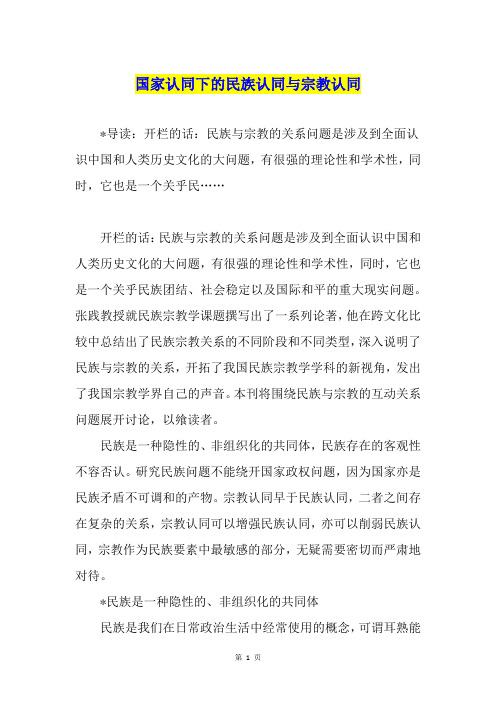 国家认同下的民族认同与宗教认同

*导读：开栏的话：民族与宗教的关系问题是涉及到全面认识中国和人类历史文化的大问题，有很强的理论性和学术性，同时，它也是一个关乎民……

开栏的话：民族与宗教的关系问题是涉及到全面认识中国和人类历史文化的大问题，有很强的理论性和学术性，同时，它也是一个关乎民族团结、社会稳定以及国际和平的重大现实问题。张践教授就民族宗教学课题撰写出了一系列论著，他在跨文化比较中总结出了民族宗教关系的不同阶段和不同类型，深入说明了民族与宗教的关系，开拓了我国民族宗教学学科的新视角，发出了我国宗教学界自己的声音。本刊将围绕民族与宗教的互动关系问题展开讨论，以飨读者。

民族是一种隐性的、非组织化的共同体，民族存在的客观性不容否认。研究民族问题不能绕开国家政权问题，因为国家亦是民族矛盾不可调和的产物。宗教认同早于民族认同，二者之间存在复杂的关系，宗教认同可以增强民族认同，亦可以削弱民族认同，宗教作为民族要素中最敏感的部分，无疑需要密切而严肃地对待。

*民族是一种隐性的、非组织化的共同体

民族是我们在日常政治生活中经常使用的概念，可谓耳熟能

第 1 页